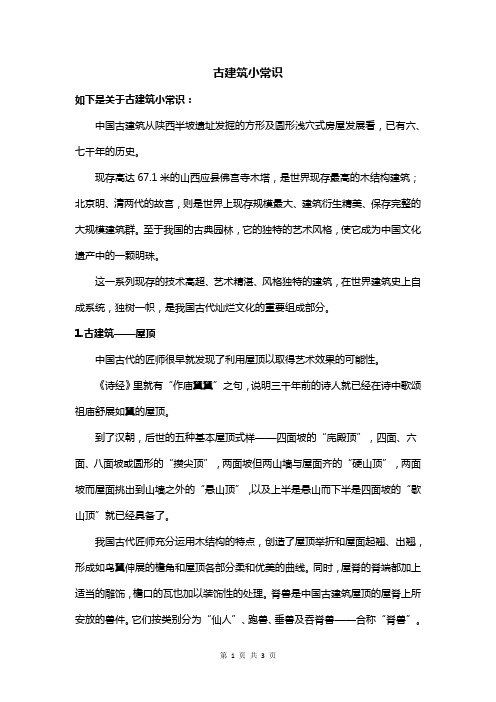 古建筑小常识

如下是关于古建筑小常识：

中国古建筑从陕西半坡遗址发掘的方形及圆形浅穴式房屋发展看，已有六、七千年的历史。

现存高达 67.1 米的山西应县佛宫寺木塔，是世界现存最高的木结构建筑；北京明、清两代的故宫，则是世界上现存规模最大、建筑衍生精美、保存完整的大规模建筑群。至于我国的古典园林，它的独特的艺术风格，使它成为中国文化遗产中的一颗明珠。

这一系列现存的技术高超、艺术精湛、风格独特的建筑，在世界建筑史上自成系统，独树一帜，是我国古代灿烂文化的重要组成部分。

1.古建筑——屋顶

中国古代的匠师很早就发现了利用屋顶以取得艺术效果的可能性。

《诗经》里就有“作庙翼翼”之句，说明三千年前的诗人就已经在诗中歌颂祖庙舒展如翼的屋顶。

到了汉朝，后世的五种基本屋顶式样——四面坡的“庑殿顶”，四面、六面、八面坡或圆形的“攒尖顶”，两面坡但两山墙与屋面齐的“硬山顶”，两面坡而屋面挑出到山墙之外的“悬山顶”，以及上半是悬山而下半是四面坡的“歇山顶”就已经具备了。

我国古代匠师充分运用木结构的特点，创造了屋顶举折和屋面起翘、出翘，形成如鸟翼伸展的檐角和屋顶各部分柔和优美的曲线。同时，屋脊的脊端都加上适当的雕饰，檐口的瓦也加以装饰性的处理。脊兽是中国古建筑屋顶的屋脊上所安放的兽件。它们按类别分为“仙人”、跑兽、垂兽及吞脊兽——合称“脊兽”。

第 1 页 共 3 页